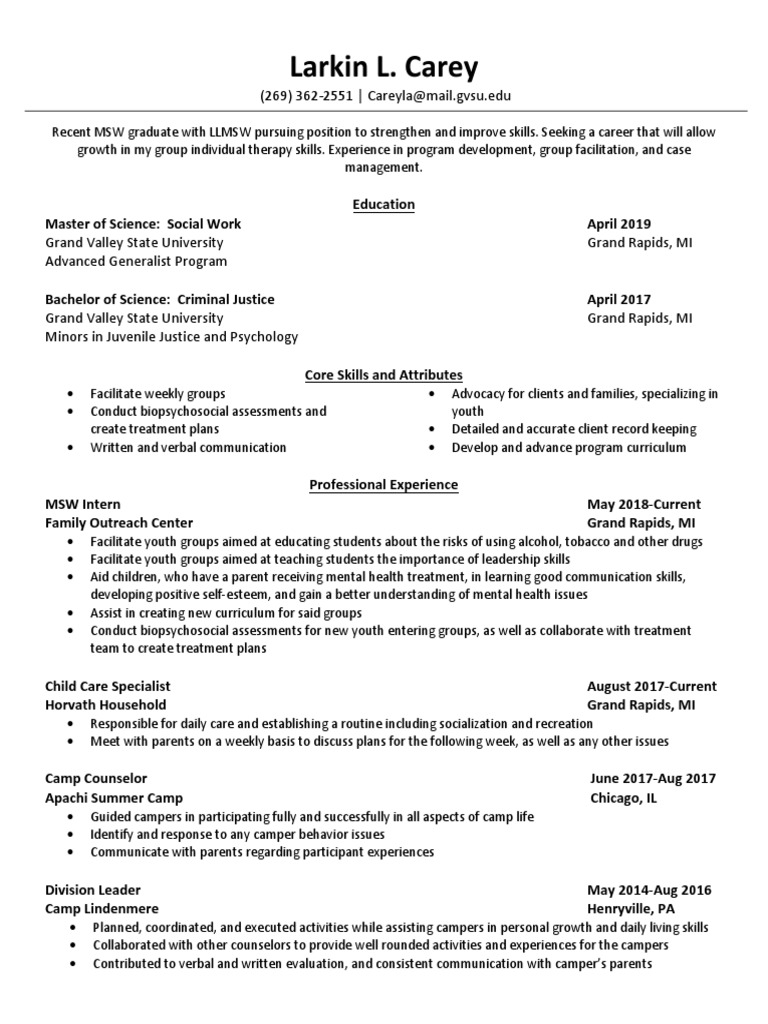 Larkin L. Carey
(269) 362-2551 | Careyla@mail.gvsu.edu

Recent MSW graduate with LLMSW pursuing position to strengthen and improve skills. Seeking a career that will allow growth in my group individual therapy skills. Experience in program development, group facilitation, and case management.

Education

Master of Science: Social Work April 2019
Grand Valley State University Grand Rapids, MI
Advanced Generalist Program

Bachelor of Science: Criminal Justice April 2017
Grand Valley State University Grand Rapids, MI
Minors in Juvenile Justice and Psychology

Core Skills and Attributes

• Facilitate weekly groups
• Conduct biopsychosocial assessments and create treatment plans
• Written and verbal communication

• Advocacy for clients and families, specializing in youth
• Detailed and accurate client record keeping
• Develop and advance program curriculum

Professional Experience

MSW Intern May 2018-Current
Family Outreach Center Grand Rapids, MI
• Facilitate youth groups aimed at educating students about the risks of using alcohol, tobacco and other drugs
• Facilitate youth groups aimed at teaching students the importance of leadership skills
• Aid children, who have a parent receiving mental health treatment, in learning good communication skills, developing positive self-esteem, and gain a better understanding of mental health issues
• Assist in creating new curriculum for said groups
• Conduct biopsychosocial assessments for new youth entering groups, as well as collaborate with treatment team to create treatment plans

Child Care Specialist August 2017-Current
Horvath Household Grand Rapids, MI
• Responsible for daily care and establishing a routine including socialization and recreation
• Meet with parents on a weekly basis to discuss plans for the following week, as well as any other issues

Camp Counselor June 2017-Aug 2017
Apachi Summer Camp Chicago, IL
• Guided campers in participating fully and successfully in all aspects of camp life
• Identify and response to any camper behavior issues
• Communicate with parents regarding participant experiences

Division Leader May 2014-Aug 2016
Camp Lindenmere Henryville, PA
• Planned, coordinated, and executed activities while assisting campers in personal growth and daily living skills
• Collaborated with other counselors to provide well rounded activities and experiences for the campers
• Contributed to verbal and written evaluation, and consistent communication with camper's parents